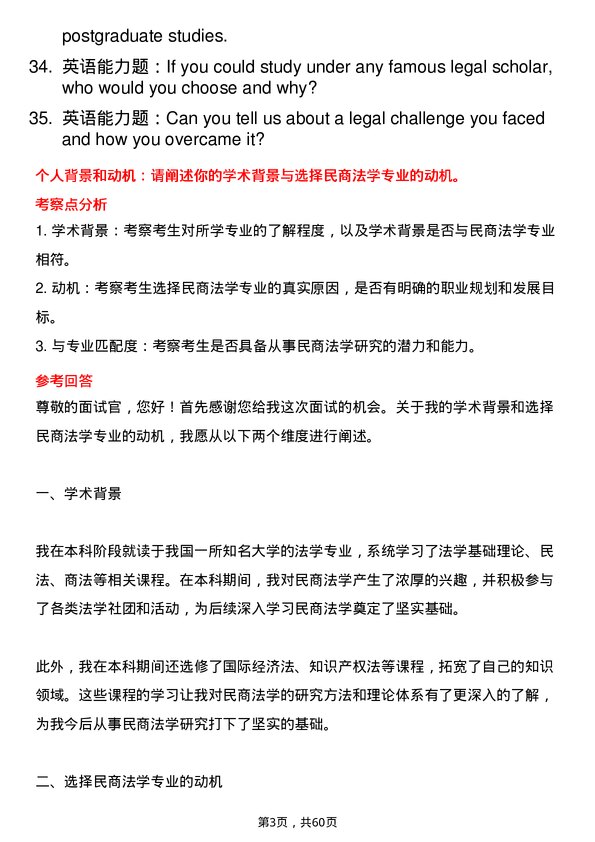 postgraduate studies.

34. 英语能力题：If you could study under any famous legal scholar, who would you choose and why?

35. 英语能力题：Can you tell us about a legal challenge you faced and how you overcame it?

个人背景和动机：请阐述你的学术背景与选择民商法学专业的动机。

考察点分析

1. 学术背景：考察考生对所学专业的了解程度，以及学术背景是否与民商法学专业相符。

2. 动机：考察考生选择民商法学专业的真实原因，是否有明确的职业规划和发展目标。

3. 与专业匹配度：考察考生是否具备从事民商法学研究的潜力和能力。

参考回答

尊敬的面试官，您好！首先感谢您给我这次面试的机会。关于我的学术背景和选择民商法学专业的动机，我愿从以下两个维度进行阐述。

一、学术背景

我在本科阶段就读于我国一所知名大学的法学专业，系统学习了法学基础理论、民法、商法等相关课程。在本科期间，我对民商法学产生了浓厚的兴趣，并积极参与了各类法学社团和活动，为后续深入学习民商法学奠定了坚实基础。

此外，我在本科期间还选修了国际经济法、知识产权法等课程，拓宽了自己的知识领域。这些课程的学习让我对民商法学的研究方法和理论体系有了更深入的了解，为我今后从事民商法学研究打下了坚实的基础。

二、选择民商法学专业的动机

第3页，共60页